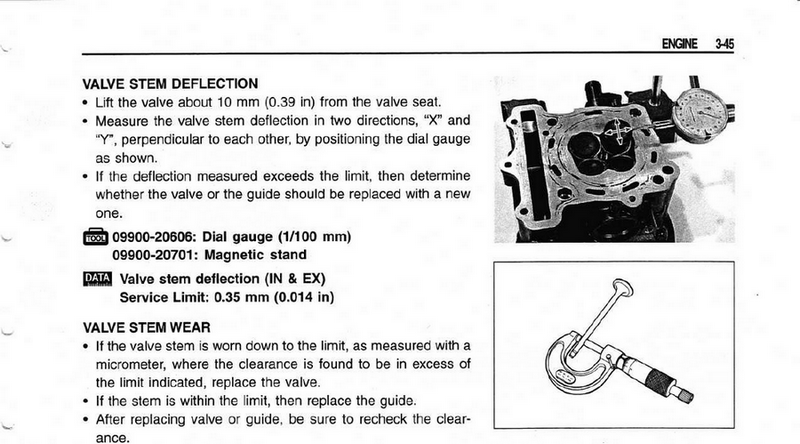 ENGINE 3-45

VALVE STEM DEFLECTION
• Lift the valve about 10 mm (0.39 in) from the valve seat.
• Measure the valve stem deflection in two directions, "X" and "Y", perpendicular to each other, by positioning the dial gauge as shown.
• If the deflection measured exceeds the limit, then determine whether the valve or the guide should be replaced with a new one.

TOOL 09900-20606: Dial gauge (1/100 mm)
09900-20701: Magnetic stand

DATA Valve stem deflection (IN & EX)
Service Limit: 0.35 mm (0.014 in)

VALVE STEM WEAR
• If the valve stem is worn down to the limit, as measured with a micrometer, where the clearance is found to be in excess of the limit indicated, replace the valve.
• If the stem is within the limit, then replace the guide.
• After replacing valve or guide, be sure to recheck the clearance.